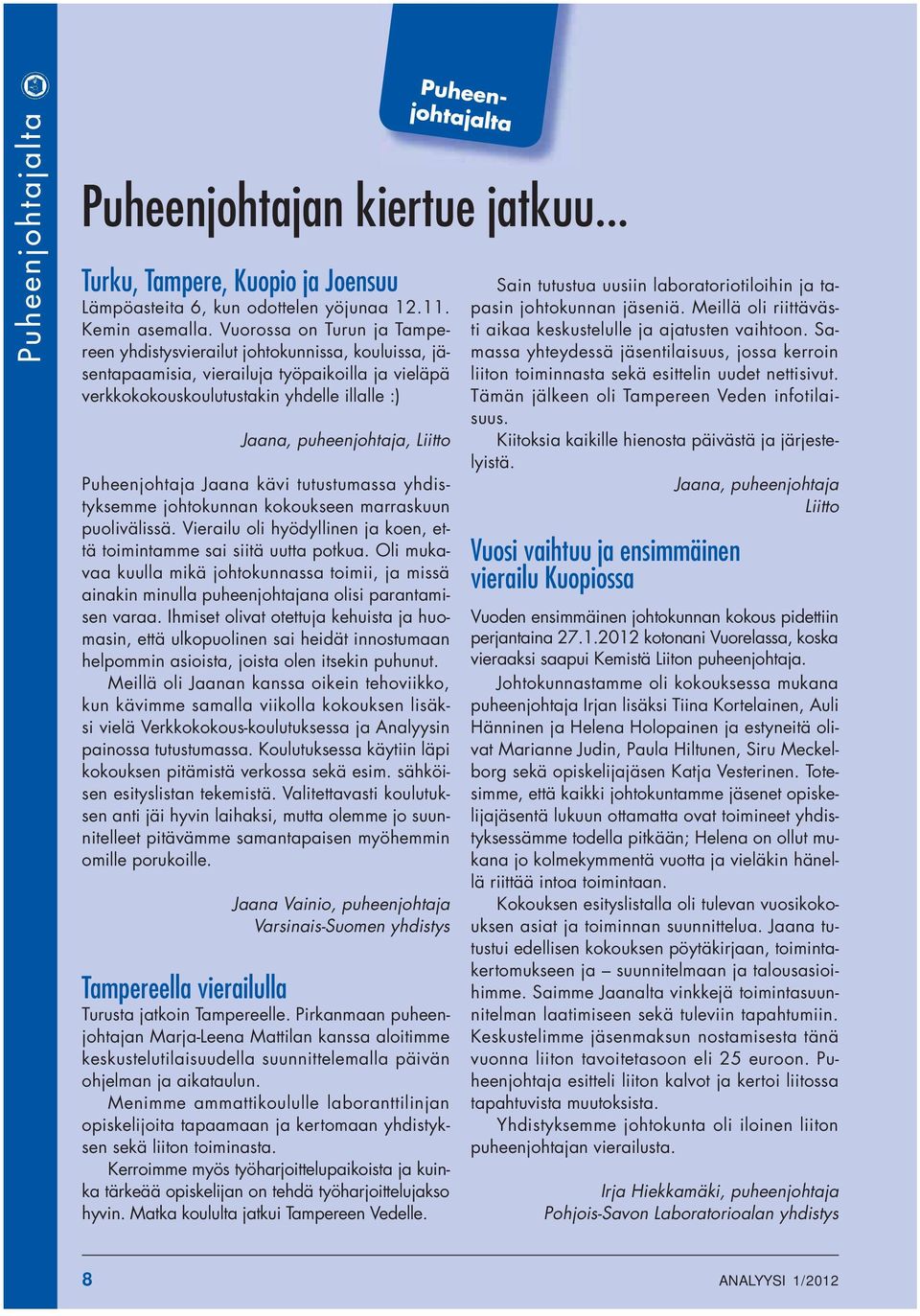 Puheenjohtajalta

Puheenjohtajalta

Puheenjohtajan kiertue jatkuu...

Turku, Tampere, Kuopio ja Joensuu

Lämpöasteita 6, kun odottelen yöjunaa 12.11. Kemin asemalla. Vuorossa on Turun ja Tampereen yhdistysvierailut johtokunnissa, kouluissa, jäsentapaamisia, vierailuja työpaikoilla ja vieläpä verkkokokouskoulutustakin yhdelle illalle :)

Jaana, puheenjohtaja, Liitto

Puheenjohtaja Jaana kävi tutustumassa yhdistyksemme johtokunnan kokoukseen marraskuun puolivälissä. Vierailu oli hyödyllinen ja koen, että toimintamme sai siitä uutta potkua. Oli mukavaa kuulla mikä johtokunnassa toimii, ja missä ainakin minulla puheenjohtajana olisi parantamisen varaa. Ihmiset olivat otettuja kehuista ja huomasin, että ulkopuolinen sai heidät innostumaan helpommin asioista, joista olen itsekin puhunut.

Meillä oli Jaanan kanssa oikein tehoviikko, kun kävimme samalla viikolla kokouksen lisäksi vielä Verkkokokous-koulutuksessa ja Analyysin painossa tutustumassa. Koulutuksessa käytiin läpi kokouksen pitämistä verkossa sekä esim. sähköisen esityslistan tekemistä. Valitettavasti koulutuksen anti jäi hyvin laihaksi, mutta olemme jo suunnitelleet pitävämme samantapaisen myöhemmin omille porukoille.

Jaana Vainio, puheenjohtaja
Varsinais-Suomen yhdistys

Tampereella vierailulla

Turusta jatkoin Tampereelle. Pirkanmaan puheenjohtajan Marja-Leena Mattilan kanssa aloitimme keskustelutilaisuudella suunnittelemalla päivän ohjelman ja aikataulun.

Menimme ammattikoululle laboranttilinjan opiskelijoita tapaamaan ja kertomaan yhdistyksen sekä liiton toiminasta.

Kerroimme myös työharjoittelupaikoista ja kuinka tärkeää opiskelijan on tehdä työharjoittelujakso hyvin. Matka koululta jatkui Tampereen Vedelle.

Sain tutustua uusiin laboratoriotiloihin ja tapasin johtokunnan jäseniä. Meillä oli riittävästi aikaa keskustelulle ja ajatusten vaihtoon. Samassa yhteydessä jäsentilaisuus, jossa kerroin liiton toiminnasta sekä esittelin uudet nettisivut. Tämän jälkeen oli Tampereen Veden infotilaisuus.

Kiitoksia kaikille hienosta päivästä ja järjestelyistä.

Jaana, puheenjohtaja
Liitto

Vuosi vaihtuu ja ensimmäinen vierailu Kuopiossa

Vuoden ensimmäinen johtokunnan kokous pidettiin perjantaina 27.1.2012 kotonani Vuorelassa, koska vieraaksi saapui Kemistä Liiton puheenjohtaja.

Johtokunnastamme oli kokouksessa mukana puheenjohtaja Irjan lisäksi Tiina Kortelainen, Auli Hänninen ja Helena Holopainen ja estyneitä olivat Marianne Judin, Paula Hiltunen, Siru Meckelborg sekä opiskelijajäsen Katja Vesterinen. Totesimme, että kaikki johtokuntamme jäsenet opiskelijajäsentä lukuun ottamatta ovat toimineet yhdistyksessämme todella pitkään; Helena on ollut mukana jo kolmekymmentä vuotta ja vieläkin hänellä riittää intoa toimintaan.

Kokouksen esityslistalla oli tulevan vuosikokouksen asiat ja toiminnan suunnittelua. Jaana tutustui edellisen kokouksen pöytäkirjaan, toimintakertomukseen ja – suunnitelmaan ja talousasioihimme. Saimme Jaanalta vinkkejä toimintasuunnitelman laatimiseen sekä tuleviin tapahtumiin. Keskustelimme jäsenmaksun nostamisesta tänä vuonna liiton tavoitetasoon eli 25 euroon. Puheenjohtaja esitteli liiton kalvot ja kertoi liitossa tapahtuvista muutoksista.

Yhdistyksemme johtokunta oli iloinen liiton puheenjohtajan vierailusta.

Irja Hiekkamäki, puheenjohtaja
Pohjois-Savon Laboratorioalan yhdistys

8

ANALYYSI 1/2012